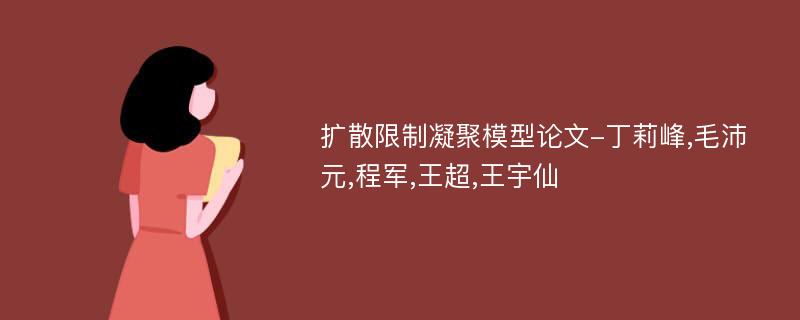 扩散限制凝聚模型论文-丁莉峰,毛沛元,程军,王超,王宇仙